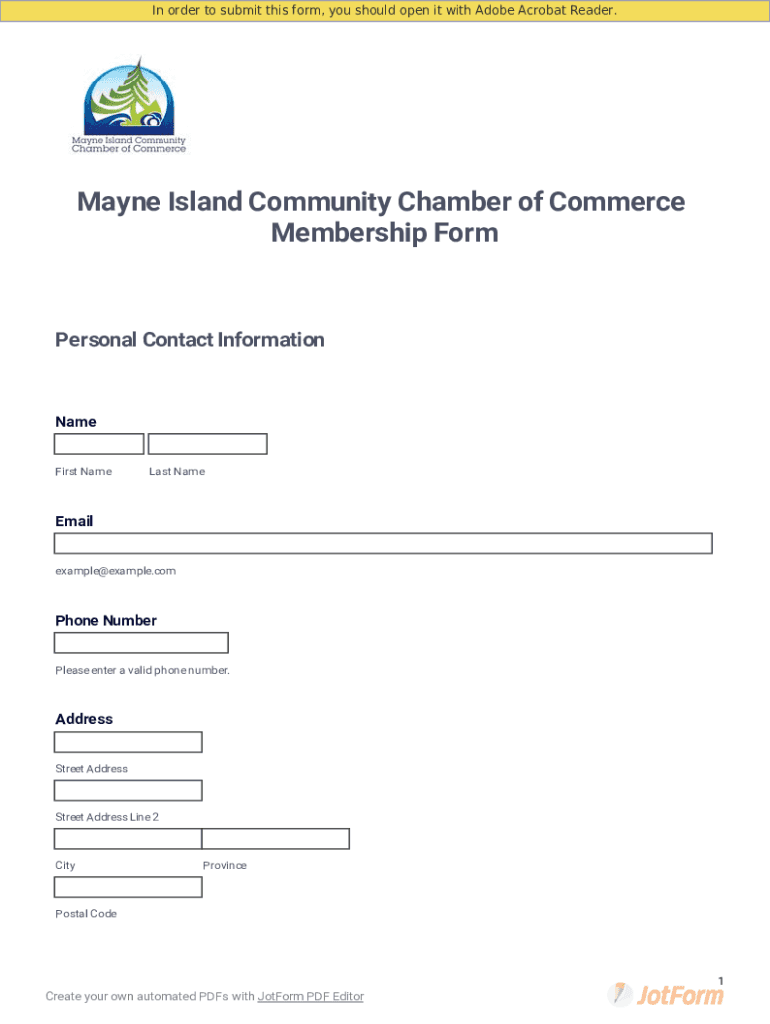 In order to submit this form, you should open it with Adobe Acrobat Reader.

Mayne Island Community Chamber of Commerce

Mayne Island Community Chamber of Commerce Membership Form

Personal Contact Information

Name

First Name

Last Name

Email

example@example.com

Phone Number

Please enter a valid phone number.

Address

Street Address

Street Address Line 2

City

Province

Postal Code

1

Create your own automated PDFs with JotForm PDF Editor

JotForm